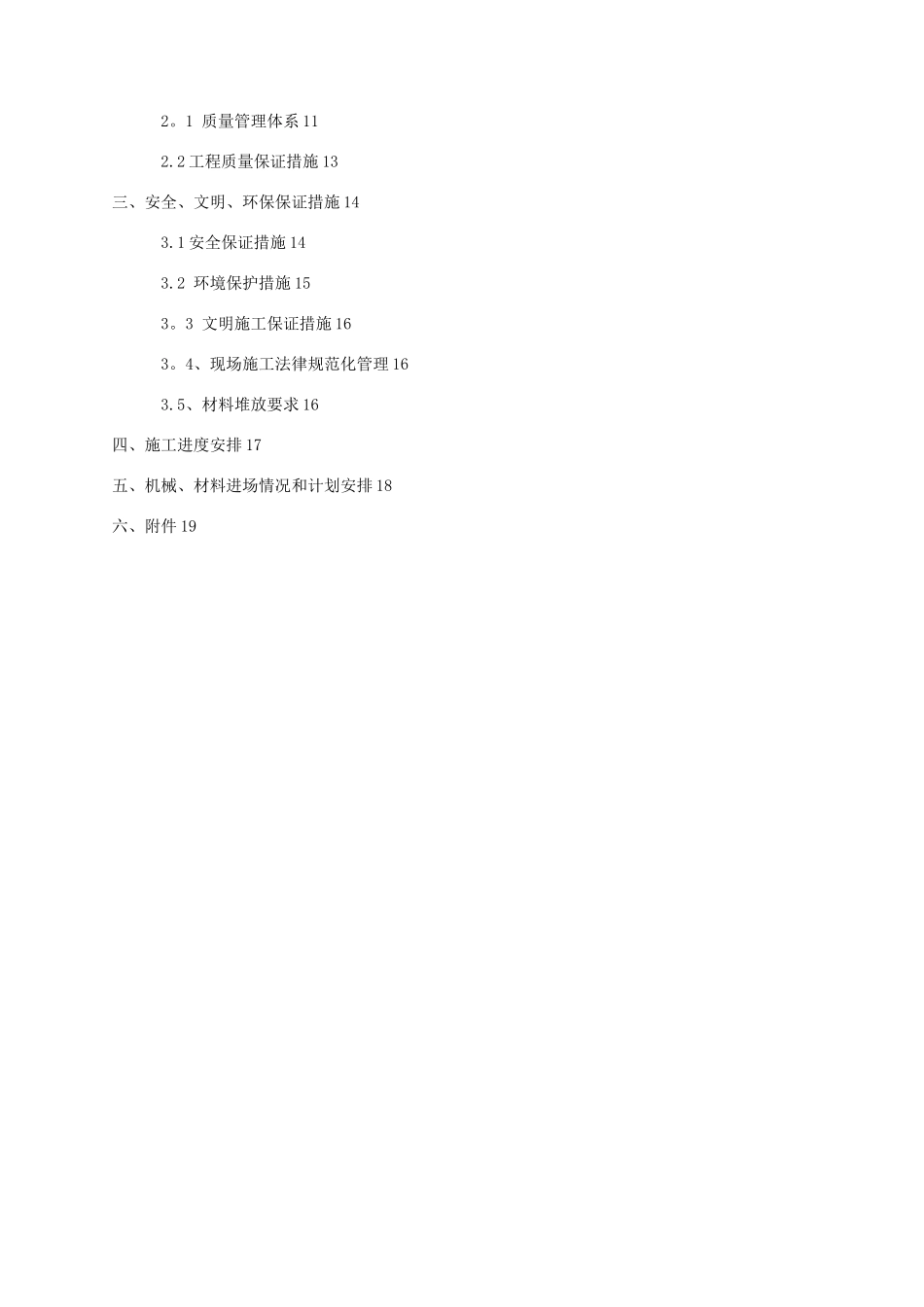 2。1 质量管理体系 11

2.2 工程质量保证措施 13

三、安全、文明、环保保证措施 14

3.1 安全保证措施 14

3.2 环境保护措施 15

3。3 文明施工保证措施 16

3。4、现场施工法律规范化管理 16

3.5、材料堆放要求 16

四、施工进度安排 17

五、机械、材料进场情况和计划安排 18

六、附件 19